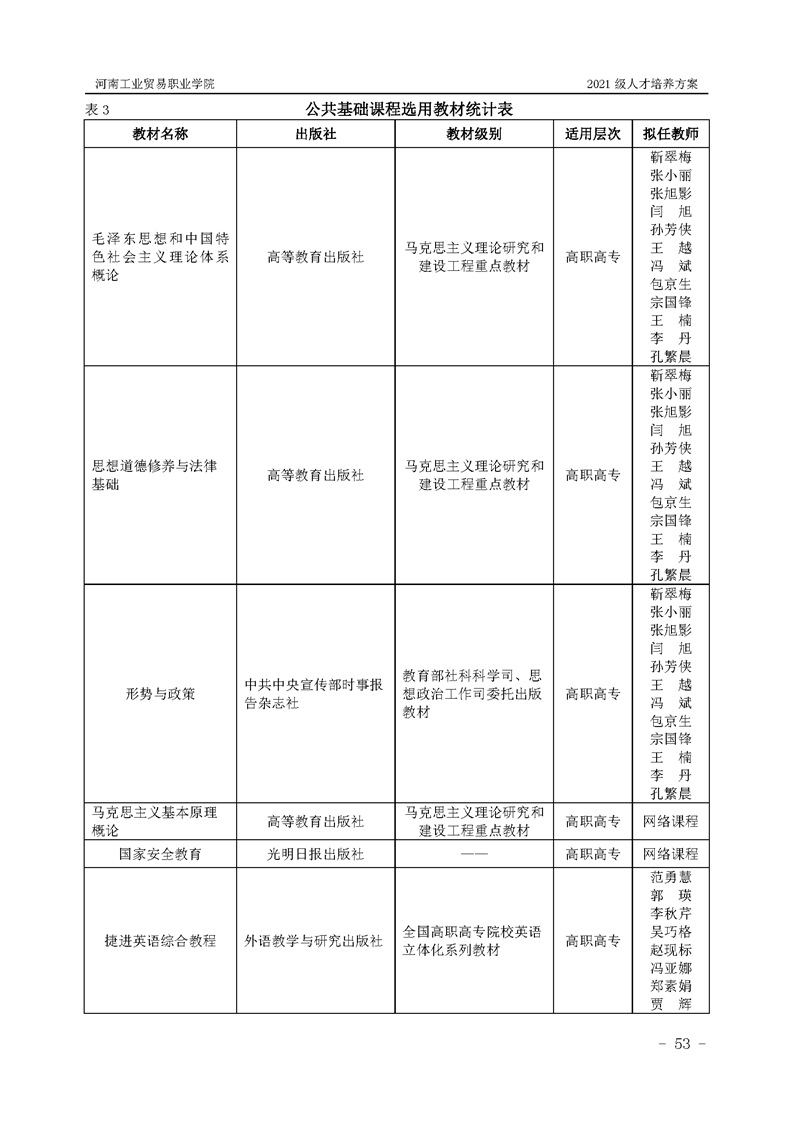 河南工业贸易职业学院　　2021 级人才培养方案

表 3　　公共基础课程选用教材统计表

| 教材名称 | 出版社 | 教材级别 | 适用层次 | 拟任教师 |
|---|---|---|---|---|
| 毛泽东思想和中国特色社会主义理论体系概论 | 高等教育出版社 | 马克思主义理论研究和建设工程重点教材 | 高职高专 | 靳翠梅 张小丽 张旭影 闫　旭 孙芳侠 王　越 冯　斌 包京生 宗国锋 王　楠 李　丹 孔繁晨 |
| 思想道德修养与法律基础 | 高等教育出版社 | 马克思主义理论研究和建设工程重点教材 | 高职高专 | 靳翠梅 张小丽 张旭影 闫　旭 孙芳侠 王　越 冯　斌 包京生 宗国锋 王　楠 李　丹 孔繁晨 |
| 形势与政策 | 中共中央宣传部时事报告杂志社 | 教育部社科科学司、思想政治工作司委托出版教材 | 高职高专 | 靳翠梅 张小丽 张旭影 闫　旭 孙芳侠 王　越 冯　斌 包京生 宗国锋 王　楠 李　丹 孔繁晨 |
| 马克思主义基本原理概论 | 高等教育出版社 | 马克思主义理论研究和建设工程重点教材 | 高职高专 | 网络课程 |
| 国家安全教育 | 光明日报出版社 | —— | 高职高专 | 网络课程 |
| 捷进英语综合教程 | 外语教学与研究出版社 | 全国高职高专院校英语立体化系列教材 | 高职高专 | 范勇慧 郭　瑛 李秋芹 吴巧格 赵现标 冯亚娜 郑素娟 贾　辉 |

- 53 -